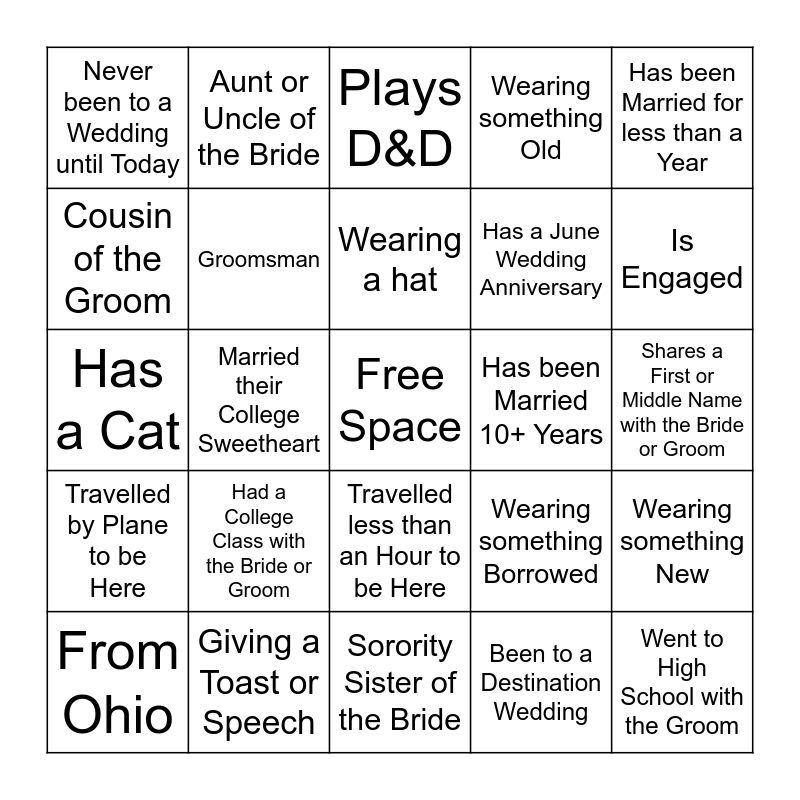 | | | | | |
|---|---|---|---|---|
| Never been to a Wedding until Today | Aunt or Uncle of the Bride | Plays D&D | Wearing something Old | Has been Married for less than a Year |
| Cousin of the Groom | Groomsman | Wearing a hat | Has a June Wedding Anniversary | Is Engaged |
| Has a Cat | Married their College Sweetheart | Free Space | Has been Married 10+ Years | Shares a First or Middle Name with the Bride or Groom |
| Travelled by Plane to be Here | Had a College Class with the Bride or Groom | Travelled less than an Hour to be Here | Wearing something Borrowed | Wearing something New |
| From Ohio | Giving a Toast or Speech | Sorority Sister of the Bride | Been to a Destination Wedding | Went to High School with the Groom |